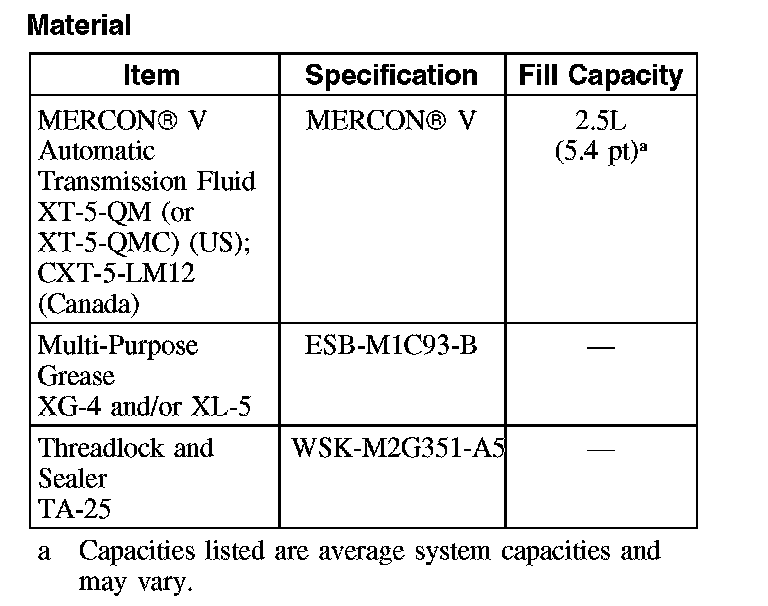 Material

| Item | Specification | Fill Capacity |
|---|---|---|
| MERCON® V Automatic Transmission Fluid XT-5-QM (or XT-5-QMC) (US); CXT-5-LM12 (Canada) | MERCON® V | 2.5L (5.4 pt)$^a$ |
| Multi-Purpose Grease XG-4 and/or XL-5 | ESB-M1C93-B | — |
| Threadlock and Sealer TA-25 | WSK-M2G351-A5 | — |

a Capacities listed are average system capacities and may vary.